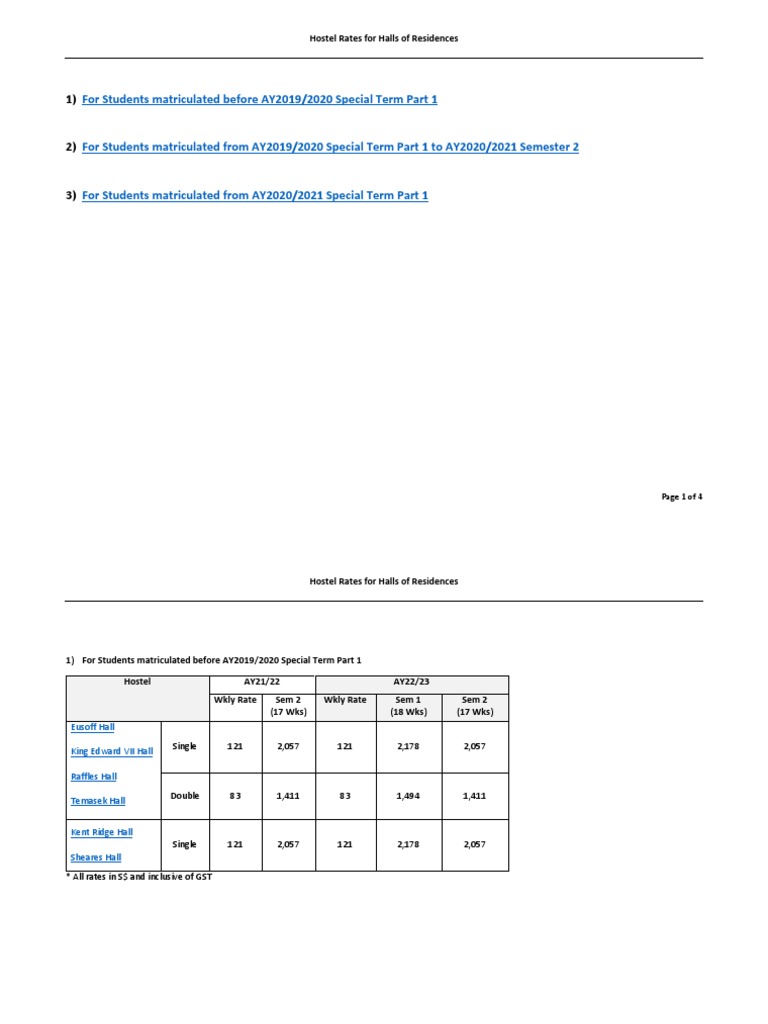 Hostel Rates for Halls of Residences

1) For Students matriculated before AY2019/2020 Special Term Part 1

2) For Students matriculated from AY2019/2020 Special Term Part 1 to AY2020/2021 Semester 2

3) For Students matriculated from AY2020/2021 Special Term Part 1

Page 1 of 4

Hostel Rates for Halls of Residences

1) For Students matriculated before AY2019/2020 Special Term Part 1

| Hostel | | AY21/22 | | AY22/23 | | |
|---|---|---|---|---|---|---|
| | | Wkly Rate | Sem 2 (17 Wks) | Wkly Rate | Sem 1 (18 Wks) | Sem 2 (17 Wks) |
| Eusoff Hall King Edward VII Hall Raffles Hall Temasek Hall | Single | 121 | 2,057 | 121 | 2,178 | 2,057 |
| | Double | 83 | 1,411 | 83 | 1,494 | 1,411 |
| Kent Ridge Hall Sheares Hall | Single | 121 | 2,057 | 121 | 2,178 | 2,057 |

* All rates in S$ and inclusive of GST